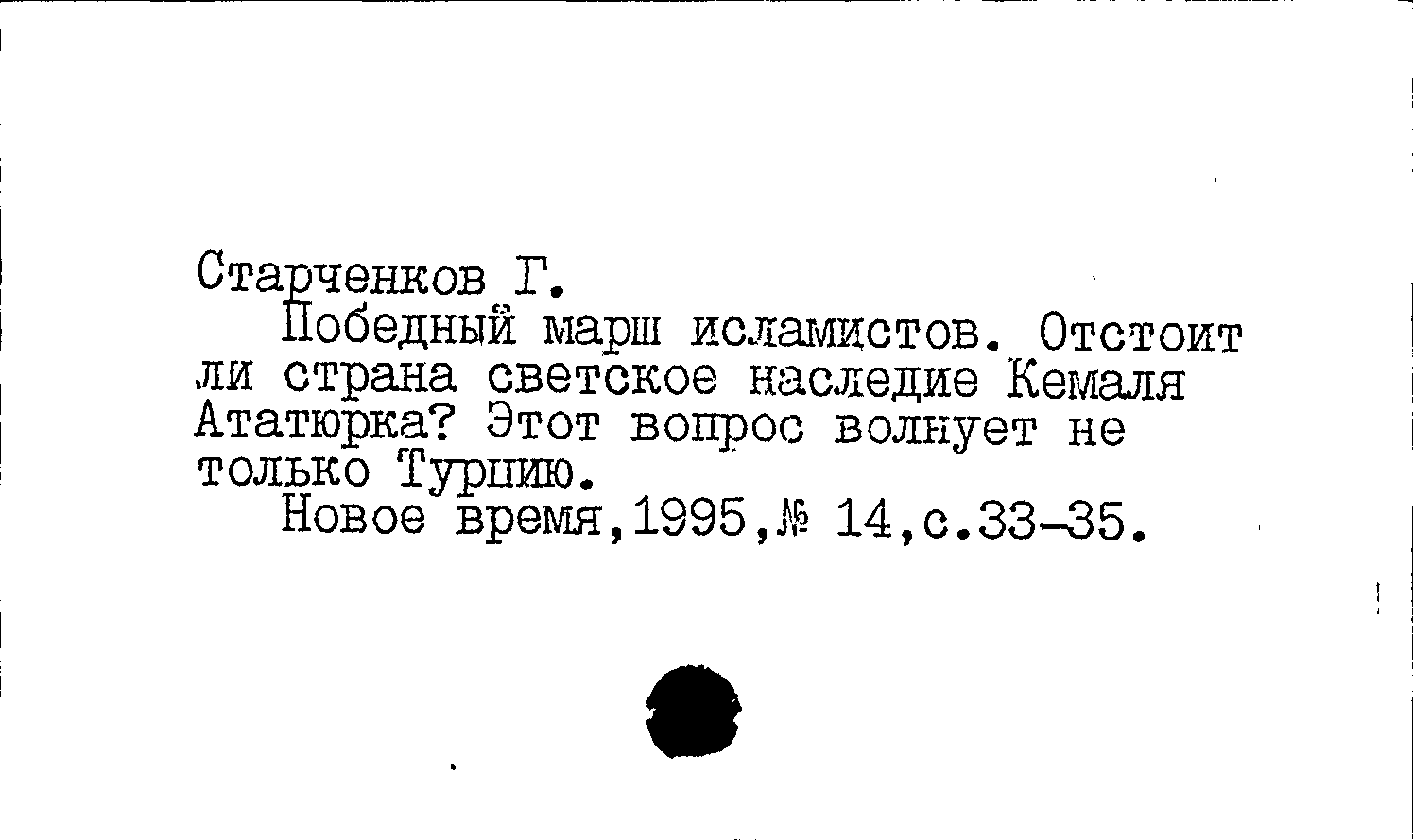 Старченков Г.

Победный марш исламистов. Отстоит ли страна светское наследие Кемаля Ататюрка? Этот вопрос волнует не только Турцию.

Новое время,1995,№ 14,с.33-35.